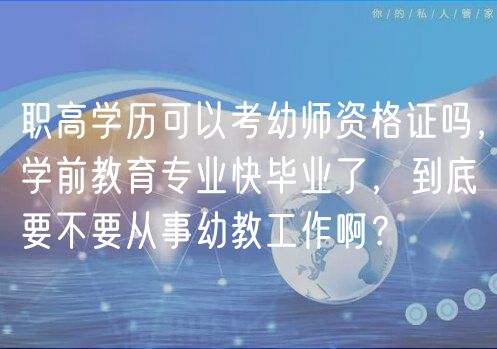 你/的/私/人/管/家

职高学历可以考幼师资格证吗，学前教育专业快毕业了，到底要不要从事幼教工作啊？